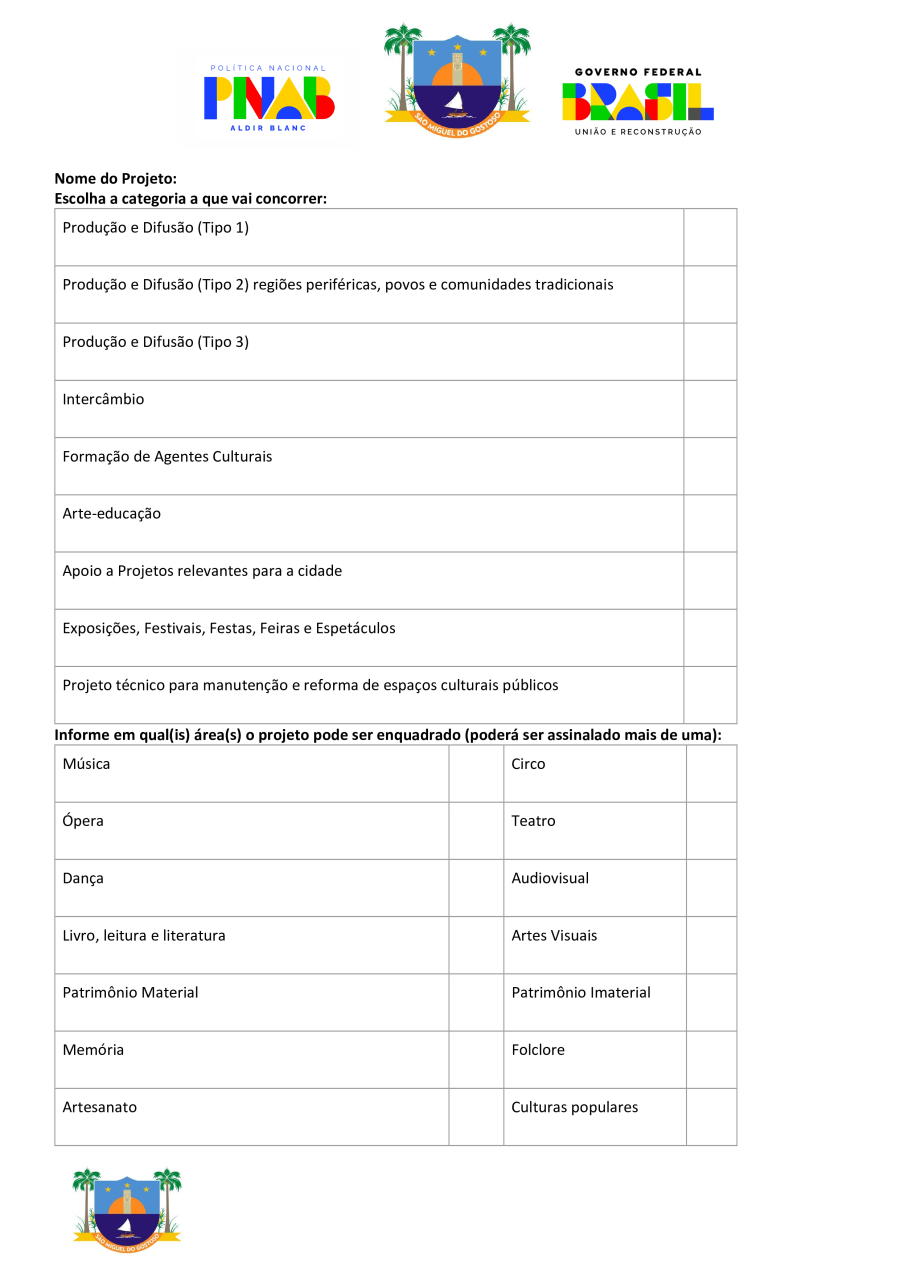 POLÍTICA NACIONAL
PNAB
ALDIR BLANC

SÃO MIGUEL DO GOSTOSO

GOVERNO FEDERAL
BRASIL
UNIÃO E RECONSTRUÇÃO

**Nome do Projeto:**
**Escolha a categoria a que vai concorrer:**

| | |
|---|---|
| Produção e Difusão (Tipo 1) | |
| Produção e Difusão (Tipo 2) regiões periféricas, povos e comunidades tradicionais | |
| Produção e Difusão (Tipo 3) | |
| Intercâmbio | |
| Formação de Agentes Culturais | |
| Arte-educação | |
| Apoio a Projetos relevantes para a cidade | |
| Exposições, Festivais, Festas, Feiras e Espetáculos | |
| Projeto técnico para manutenção e reforma de espaços culturais públicos | |

**Informe em qual(is) área(s) o projeto pode ser enquadrado (poderá ser assinalado mais de uma):**

| | | | |
|---|---|---|---|
| Música | | Circo | |
| Ópera | | Teatro | |
| Dança | | Audiovisual | |
| Livro, leitura e literatura | | Artes Visuais | |
| Patrimônio Material | | Patrimônio Imaterial | |
| Memória | | Folclore | |
| Artesanato | | Culturas populares | |

SÃO MIGUEL DO GOSTOSO